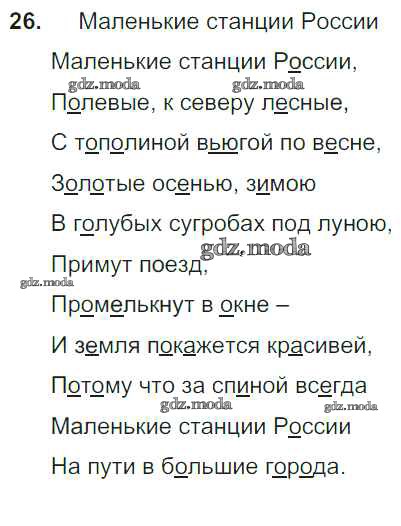 26. Маленькие станции России

Маленькие станции России,
Полевые, к северу лесные,
С тополиной вьюгой по весне,
Золотые осенью, зимою
В голубых сугробах под луною,
Примут поезд,
Промелькнут в окне –
И земля покажется красивей,
Потому что за спиной всегда
Маленькие станции России
На пути в большие города.

gdz.moda